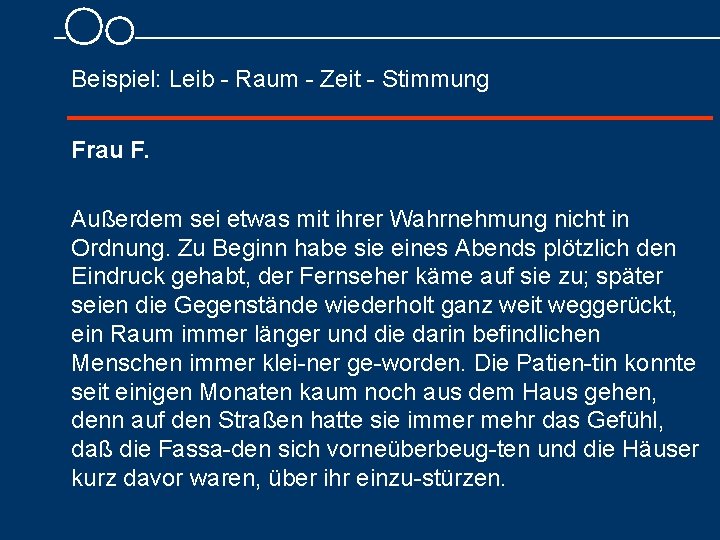 Beispiel: Leib - Raum - Zeit - Stimmung

Frau F.

Außerdem sei etwas mit ihrer Wahrnehmung nicht in Ordnung. Zu Beginn habe sie eines Abends plötzlich den Eindruck gehabt, der Fernseher käme auf sie zu; später seien die Gegenstände wiederholt ganz weit weggerückt, ein Raum immer länger und die darin befindlichen Menschen immer klei-ner ge-worden. Die Patien-tin konnte seit einigen Monaten kaum noch aus dem Haus gehen, denn auf den Straßen hatte sie immer mehr das Gefühl, daß die Fassa-den sich vorneüberbeug-ten und die Häuser kurz davor waren, über ihr einzu-stürzen.